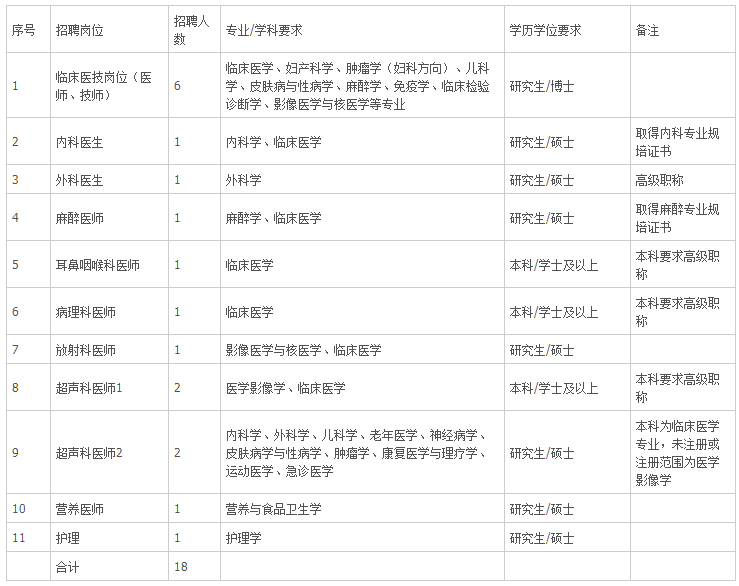 | 序号 | 招聘岗位 | 招聘人数 | 专业/学科要求 | 学历学位要求 | 备注 |
|---|---|---|---|---|---|
| 1 | 临床医技岗位（医师、技师） | 6 | 临床医学、妇产科学、肿瘤学（妇科方向）、儿科学、皮肤病与性病学、麻醉学、免疫学、临床检验诊断学、影像医学与核医学等专业 | 研究生/博士 | |
| 2 | 内科医生 | 1 | 内科学、临床医学 | 研究生/硕士 | 取得内科专业规培证书 |
| 3 | 外科医生 | 1 | 外科学 | 研究生/硕士 | 高级职称 |
| 4 | 麻醉医师 | 1 | 麻醉学、临床医学 | 研究生/硕士 | 取得麻醉专业规培证书 |
| 5 | 耳鼻咽喉科医师 | 1 | 临床医学 | 本科/学士及以上 | 本科要求高级职称 |
| 6 | 病理科医师 | 1 | 临床医学 | 本科/学士及以上 | 本科要求高级职称 |
| 7 | 放射科医师 | 1 | 影像医学与核医学、临床医学 | 研究生/硕士 | |
| 8 | 超声科医师1 | 2 | 医学影像学、临床医学 | 本科/学士及以上 | 本科要求高级职称 |
| 9 | 超声科医师2 | 2 | 内科学、外科学、儿科学、老年医学、神经病学、皮肤病学与性病学、肿瘤学、康复医学与理疗学、运动医学、急诊医学 | 研究生/硕士 | 本科为临床医学专业，未注册或注册范围为医学影像学 |
| 10 | 营养医师 | 1 | 营养与食品卫生学 | 研究生/硕士 | |
| 11 | 护理 | 1 | 护理学 | 研究生/硕士 | |
| | 合计 | 18 | | | |